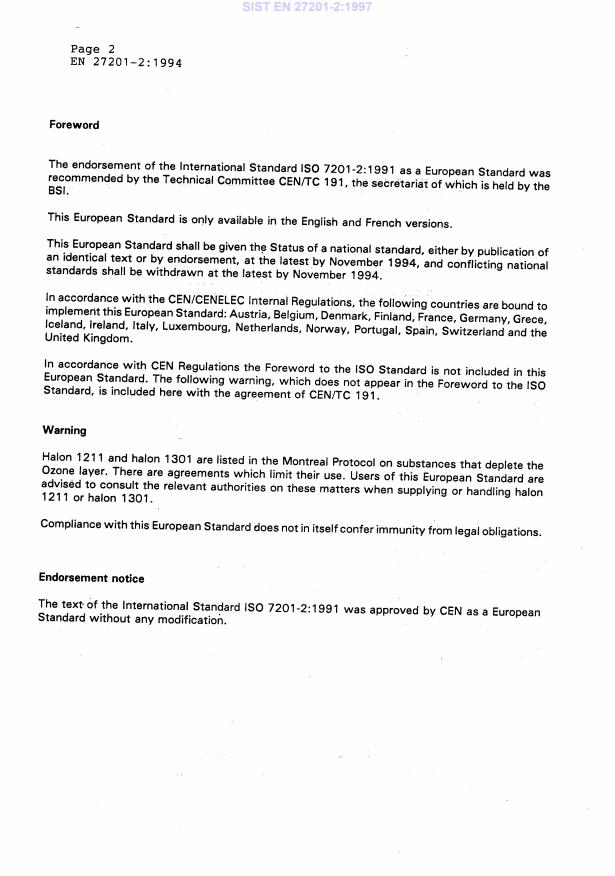 SIST EN 27201-2:1997

Page 2
EN 27201-2:1994

Foreword

The endorsement of the International Standard ISO 7201-2:1991 as a European Standard was recommended by the Technical Committee CEN/TC 191, the secretariat of which is held by the BSI.

This European Standard is only available in the English and French versions.

This European Standard shall be given the Status of a national standard, either by publication of an identical text or by endorsement, at the latest by November 1994, and conflicting national standards shall be withdrawn at the latest by November 1994.

In accordance with the CEN/CENELEC Internal Regulations, the following countries are bound to implement this European Standard: Austria, Belgium, Denmark, Finland, France, Germany, Grece, Iceland, Ireland, Italy, Luxembourg, Netherlands, Norway, Portugal, Spain, Switzerland and the United Kingdom.

In accordance with CEN Regulations the Foreword to the ISO Standard is not included in this European Standard. The following warning, which does not appear in the Foreword to the ISO Standard, is included here with the agreement of CEN/TC 191.

Warning

Halon 1211 and halon 1301 are listed in the Montreal Protocol on substances that deplete the Ozone layer. There are agreements which limit their use. Users of this European Standard are advised to consult the relevant authorities on these matters when supplying or handling halon 1211 or halon 1301.

Compliance with this European Standard does not in itself confer immunity from legal obligations.

Endorsement notice

The text of the International Standard ISO 7201-2:1991 was approved by CEN as a European Standard without any modification.